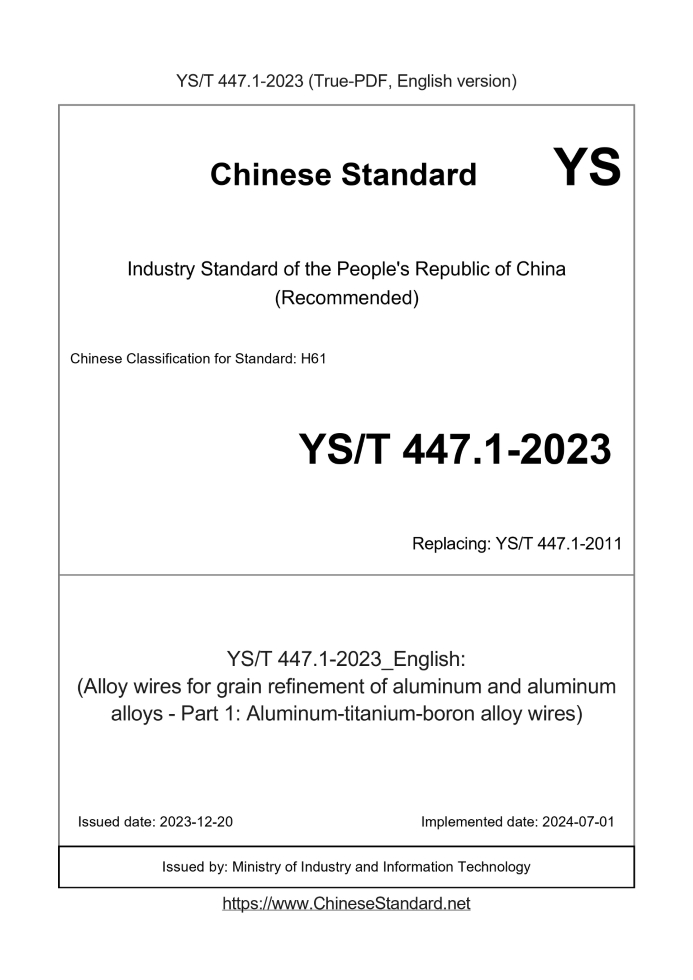 YS/T 447.1-2023 (True-PDF, English version)

Chinese Standard

YS

Industry Standard of the People's Republic of China (Recommended)

Chinese Classification for Standard: H61

YS/T 447.1-2023

Replacing: YS/T 447.1-2011

YS/T 447.1-2023_English: (Alloy wires for grain refinement of aluminum and aluminum alloys - Part 1: Aluminum-titanium-boron alloy wires)

Issued date: 2023-12-20

Implemented date: 2024-07-01

Issued by: Ministry of Industry and Information Technology

https://www.ChineseStandard.net